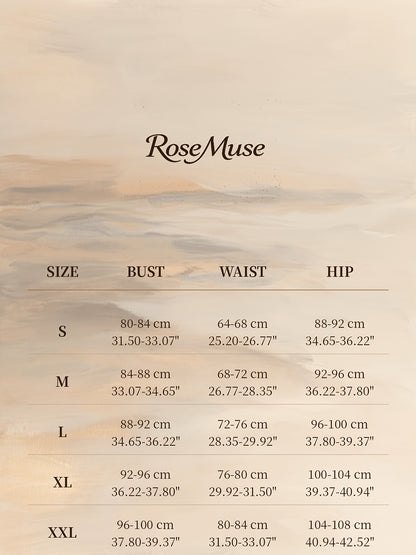 RoseMuse

| SIZE | BUST | WAIST | HIP |
|---|---|---|---|
| S | 80-84 cm 31.50-33.07" | 64-68 cm 25.20-26.77" | 88-92 cm 34.65-36.22" |
| M | 84-88 cm 33.07-34.65" | 68-72 cm 26.77-28.35" | 92-96 cm 36.22-37.80" |
| L | 88-92 cm 34.65-36.22" | 72-76 cm 28.35-29.92" | 96-100 cm 37.80-39.37" |
| XL | 92-96 cm 36.22-37.80" | 76-80 cm 29.92-31.50" | 100-104 cm 39.37-40.94" |
| XXL | 96-100 cm 37.80-39.37" | 80-84 cm 31.50-33.07" | 104-108 cm 40.94-42.52" |